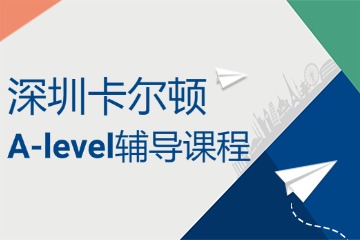 深圳卡尔顿
A-level辅导课程